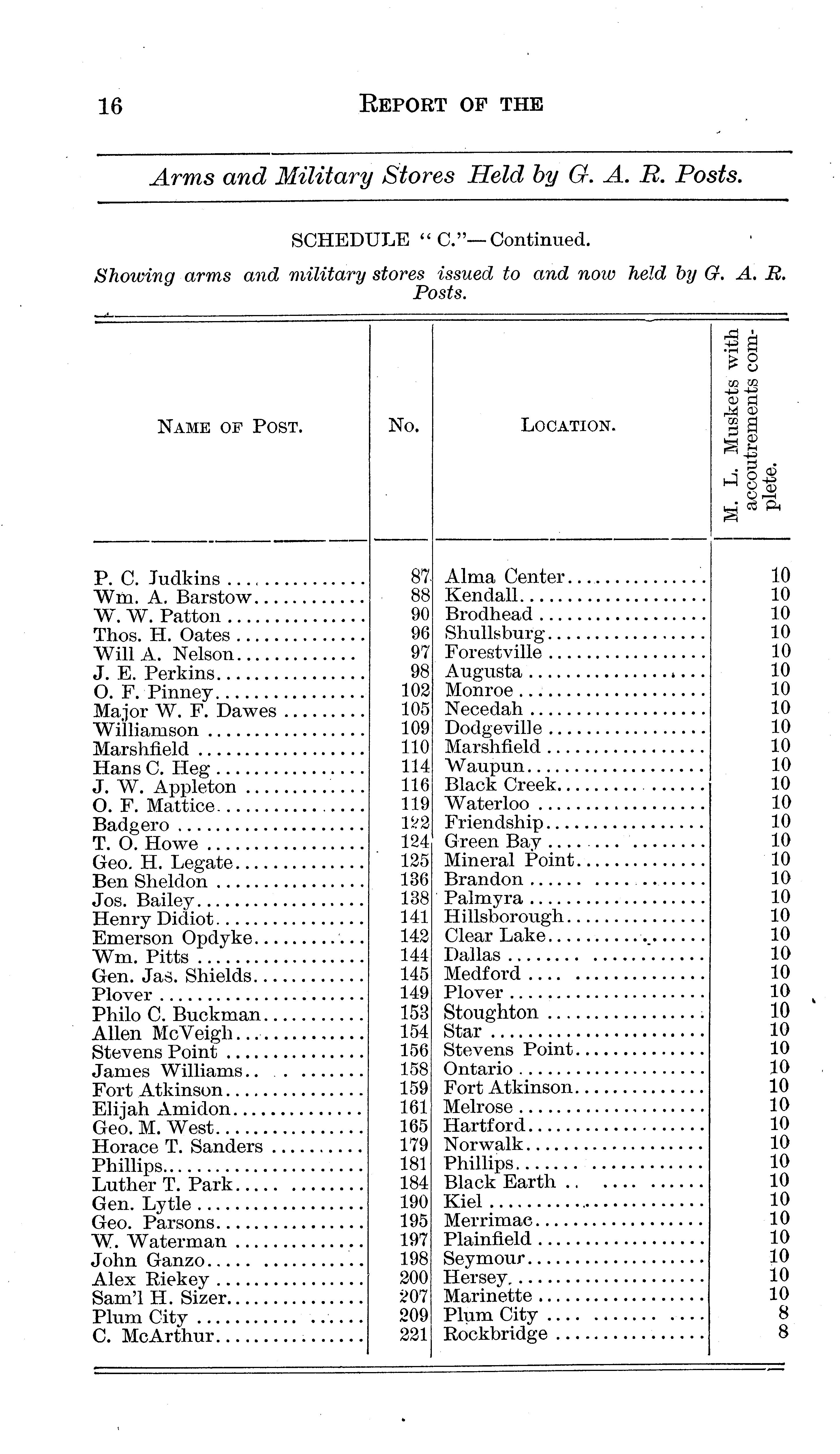 16 REPORT OF THE

Arms and Military Stores Held by G. A. R. Posts.

SCHEDULE "C."—Continued.

Showing arms and military stores issued to and now held by G. A. R. Posts.

| NAME OF POST. | No. | LOCATION. | M. L. Muskets with accoutrements complete. |
|---|---|---|---|
| P. C. Judkins | 87 | Alma Center | 10 |
| Wm. A. Barstow | 88 | Kendall | 10 |
| W. W. Patton | 90 | Brodhead | 10 |
| Thos. H. Oates | 96 | Shullsburg | 10 |
| Will A. Nelson | 97 | Forestville | 10 |
| J. E. Perkins | 98 | Augusta | 10 |
| O. F. Pinney | 102 | Monroe | 10 |
| Major W. F. Dawes | 105 | Necedah | 10 |
| Williamson | 109 | Dodgeville | 10 |
| Marshfield | 110 | Marshfield | 10 |
| Hans C. Heg | 114 | Waupun | 10 |
| J. W. Appleton | 116 | Black Creek | 10 |
| O. F. Mattice | 119 | Waterloo | 10 |
| Badgero | 122 | Friendship | 10 |
| T. O. Howe | 124 | Green Bay | 10 |
| Geo. H. Legate | 125 | Mineral Point | 10 |
| Ben Sheldon | 136 | Brandon | 10 |
| Jos. Bailey | 138 | Palmyra | 10 |
| Henry Didiot | 141 | Hillsborough | 10 |
| Emerson Opdyke | 142 | Clear Lake | 10 |
| Wm. Pitts | 144 | Dallas | 10 |
| Gen. Jas. Shields | 145 | Medford | 10 |
| Plover | 149 | Plover | 10 |
| Philo C. Buckman | 153 | Stoughton | 10 |
| Allen McVeigh | 154 | Star | 10 |
| Stevens Point | 156 | Stevens Point | 10 |
| James Williams | 158 | Ontario | 10 |
| Fort Atkinson | 159 | Fort Atkinson | 10 |
| Elijah Amidon | 161 | Melrose | 10 |
| Geo. M. West | 165 | Hartford | 10 |
| Horace T. Sanders | 179 | Norwalk | 10 |
| Phillips | 181 | Phillips | 10 |
| Luther T. Park | 184 | Black Earth | 10 |
| Gen. Lytle | 190 | Kiel | 10 |
| Geo. Parsons | 195 | Merrimac | 10 |
| W. Waterman | 197 | Plainfield | 10 |
| John Ganzo | 198 | Seymour | 10 |
| Alex Riekey | 200 | Hersey | 10 |
| Sam'l H. Sizer | 207 | Marinette | 10 |
| Plum City | 209 | Plum City | 8 |
| C. McArthur | 221 | Rockbridge | 8 |